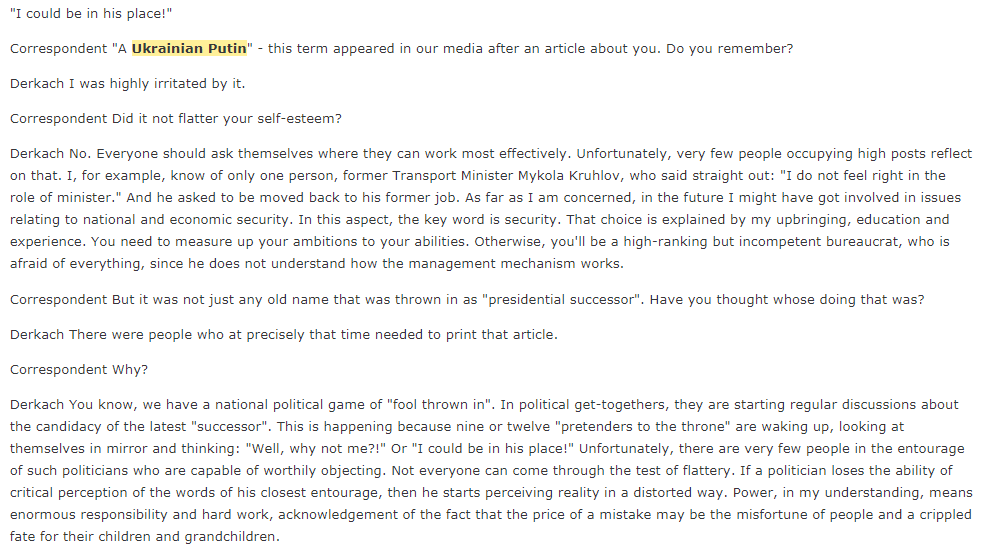 "I could be in his place!"

Correspondent "A Ukrainian Putin" - this term appeared in our media after an article about you. Do you remember?

Derkach I was highly irritated by it.

Correspondent Did it not flatter your self-esteem?

Derkach No. Everyone should ask themselves where they can work most effectively. Unfortunately, very few people occupying high posts reflect on that. I, for example, know of only one person, former Transport Minister Mykola Kruhlov, who said straight out: "I do not feel right in the role of minister." And he asked to be moved back to his former job. As far as I am concerned, in the future I might have got involved in issues relating to national and economic security. In this aspect, the key word is security. That choice is explained by my upbringing, education and experience. You need to measure up your ambitions to your abilities. Otherwise, you'll be a high-ranking but incompetent bureaucrat, who is afraid of everything, since he does not understand how the management mechanism works.

Correspondent But it was not just any old name that was thrown in as "presidential successor". Have you thought whose doing that was?

Derkach There were people who at precisely that time needed to print that article.

Correspondent Why?

Derkach You know, we have a national political game of "fool thrown in". In political get-togethers, they are starting regular discussions about the candidacy of the latest "successor". This is happening because nine or twelve "pretenders to the throne" are waking up, looking at themselves in mirror and thinking: "Well, why not me?!" Or "I could be in his place!" Unfortunately, there are very few people in the entourage of such politicians who are capable of worthily objecting. Not everyone can come through the test of flattery. If a politician loses the ability of critical perception of the words of his closest entourage, then he starts perceiving reality in a distorted way. Power, in my understanding, means enormous responsibility and hard work, acknowledgement of the fact that the price of a mistake may be the misfortune of people and a crippled fate for their children and grandchildren.